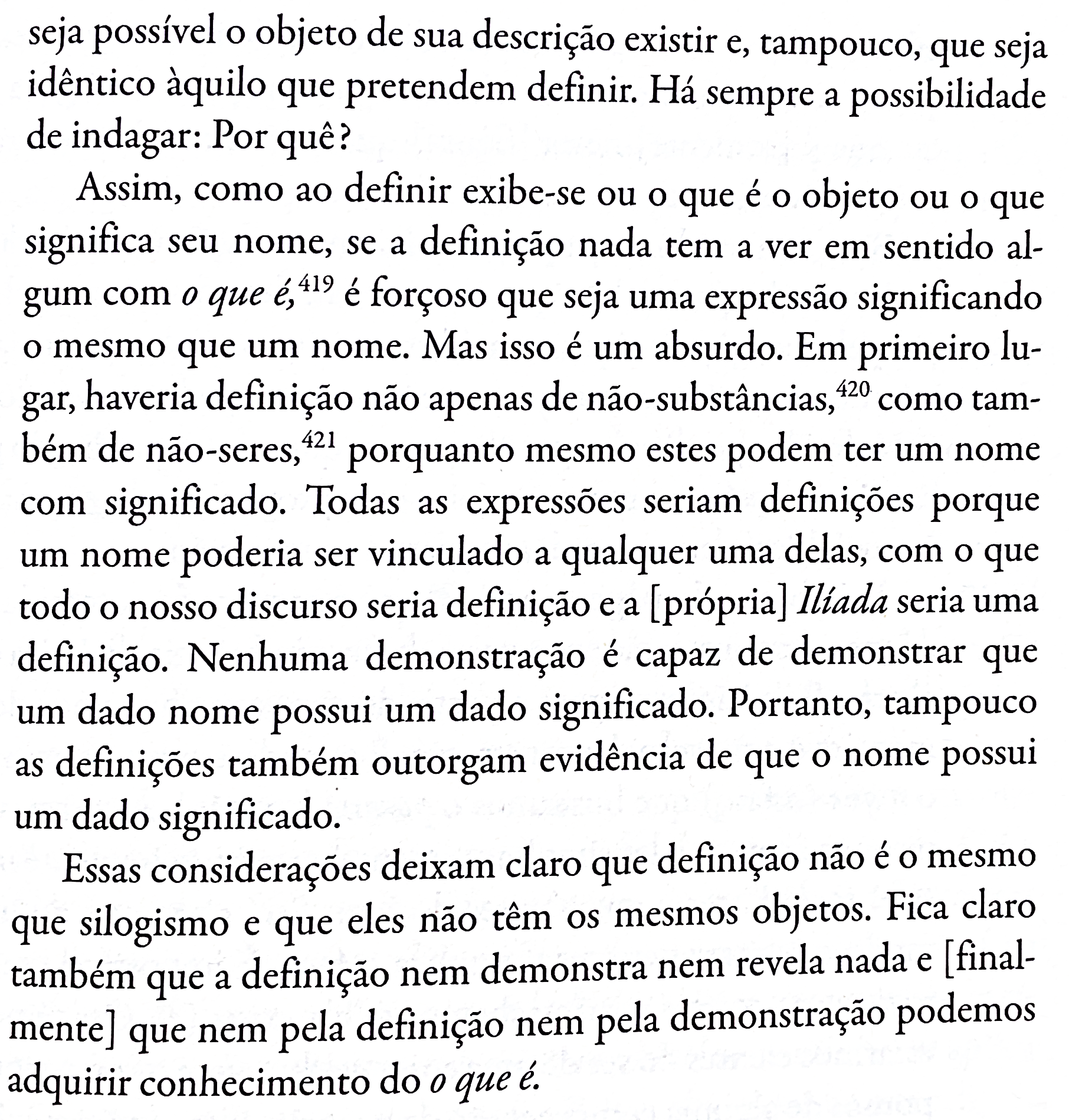 seja possível o objeto de sua descrição existir e, tampouco, que seja idêntico àquilo que pretendem definir. Há sempre a possibilidade de indagar: Por quê?

Assim, como ao definir exibe-se ou o que é o objeto ou o que significa seu nome, se a definição nada tem a ver em sentido algum com o que é,$^{419}$ é forçoso que seja uma expressão significando o mesmo que um nome. Mas isso é um absurdo. Em primeiro lugar, haveria definição não apenas de não-substâncias,$^{420}$ como também de não-seres,$^{421}$ porquanto mesmo estes podem ter um nome com significado. Todas as expressões seriam definições porque um nome poderia ser vinculado a qualquer uma delas, com o que todo o nosso discurso seria definição e a [própria] Ilíada seria uma definição. Nenhuma demonstração é capaz de demonstrar que um dado nome possui um dado significado. Portanto, tampouco as definições também outorgam evidência de que o nome possui um dado significado.

Essas considerações deixam claro que definição não é o mesmo que silogismo e que eles não têm os mesmos objetos. Fica claro também que a definição nem demonstra nem revela nada e [finalmente] que nem pela definição nem pela demonstração podemos adquirir conhecimento do o que é.